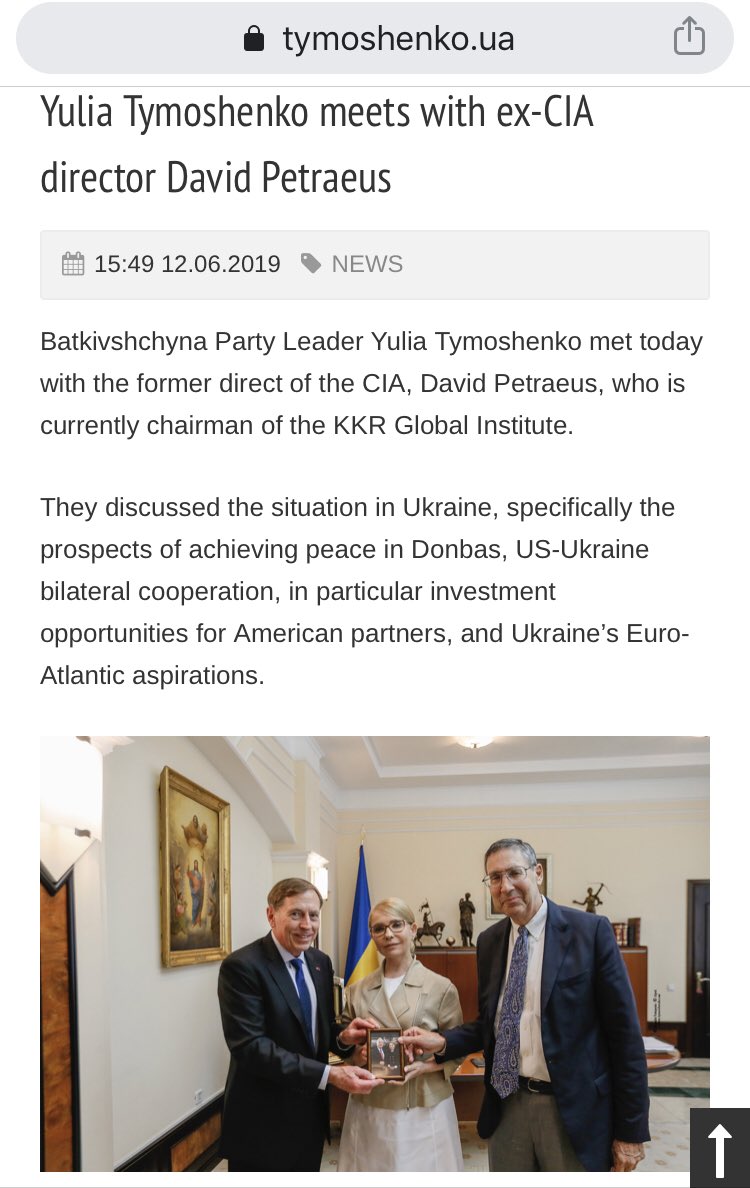 tymoshenko.ua

Yulia Tymoshenko meets with ex-CIA director David Petraeus

15:49 12.06.2019 NEWS

Batkivshchyna Party Leader Yulia Tymoshenko met today with the former direct of the CIA, David Petraeus, who is currently chairman of the KKR Global Institute.

They discussed the situation in Ukraine, specifically the prospects of achieving peace in Donbas, US-Ukraine bilateral cooperation, in particular investment opportunities for American partners, and Ukraine's Euro-Atlantic aspirations.